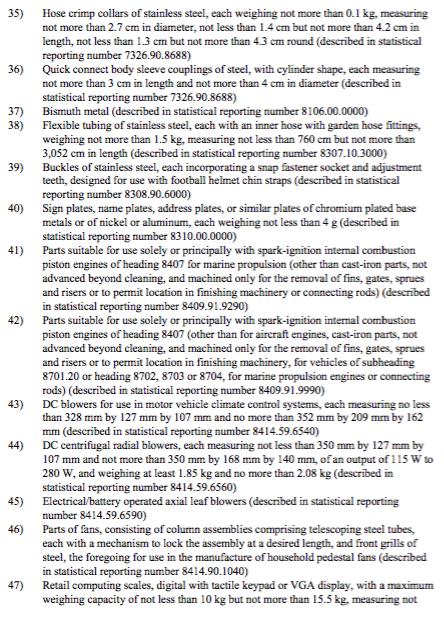 35) Hose crimp collars of stainless steel, each weighing not more than 0.1 kg, measuring not more than 2.7 cm in diameter, not less than 1.4 cm but not more than 4.2 cm in length, not less than 1.3 cm but not more than 4.3 cm round (described in statistical reporting number 7326.90.8688)

36) Quick connect body sleeve couplings of steel, with cylinder shape, each measuring not more than 3 cm in length and not more than 4 cm in diameter (described in statistical reporting number 7326.90.8688)

37) Bismuth metal (described in statistical reporting number 8106.00.0000)

38) Flexible tubing of stainless steel, each with an inner hose with garden hose fittings, weighing not more than 1.5 kg, measuring not less than 760 cm but not more than 3,052 cm in length (described in statistical reporting number 8307.10.3000)

39) Buckles of stainless steel, each incorporating a snap fastener socket and adjustment teeth, designed for use with football helmet chin straps (described in statistical reporting number 8308.90.6000)

40) Sign plates, name plates, address plates, or similar plates of chromium plated base metals or of nickel or aluminum, each weighing not less than 4 g (described in statistical reporting number 8310.00.0000)

41) Parts suitable for use solely or principally with spark-ignition internal combustion piston engines of heading 8407 for marine propulsion (other than cast-iron parts, not advanced beyond cleaning, and machined only for the removal of fins, gates, sprues and risers or to permit location in finishing machinery or connecting rods) (described in statistical reporting number 8409.91.9290)

42) Parts suitable for use solely or principally with spark-ignition internal combustion piston engines of heading 8407 (other than for aircraft engines, cast-iron parts, not advanced beyond cleaning, and machined only for the removal of fins, gates, sprues and risers or to permit location in finishing machinery, for vehicles of subheading 8701.20 or heading 8702, 8703 or 8704, for marine propulsion engines or connecting rods) (described in statistical reporting number 8409.91.9990)

43) DC blowers for use in motor vehicle climate control systems, each measuring no less than 328 mm by 127 mm by 107 mm and no more than 352 mm by 209 mm by 162 mm (described in statistical reporting number 8414.59.6540)

44) DC centrifugal radial blowers, each measuring not less than 350 mm by 127 mm by 107 mm and not more than 350 mm by 168 mm by 140 mm, of an output of 115 W to 280 W, and weighing at least 1.85 kg and no more than 2.08 kg (described in statistical reporting number 8414.59.6560)

45) Electrical/battery operated axial leaf blowers (described in statistical reporting number 8414.59.6590)

46) Parts of fans, consisting of column assemblies comprising telescoping steel tubes, each with a mechanism to lock the assembly at a desired length, and front grills of steel, the foregoing for use in the manufacture of household pedestal fans (described in statistical reporting number 8414.90.1040)

47) Retail computing scales, digital with tactile keypad or VGA display, with a maximum weighing capacity of not less than 10 kg but not more than 15.5 kg, measuring not